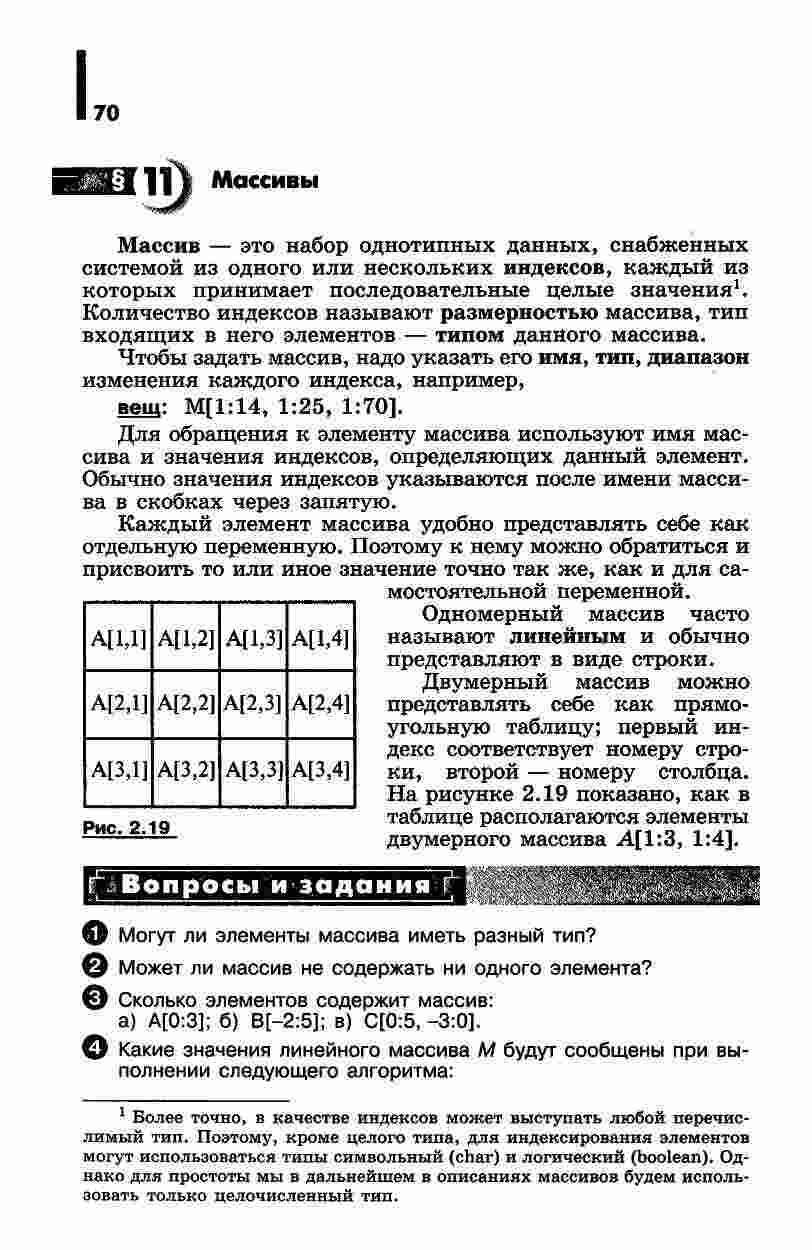 70

§ 11 Массивы

Массив — это набор однотипных данных, снабженных системой из одного или нескольких индексов, каждый из которых принимает последовательные целые значения$^1$. Количество индексов называют размерностью массива, тип входящих в него элементов — типом данного массива.

Чтобы задать массив, надо указать его имя, тип, диапазон изменения каждого индекса, например,

вещ: M[1:14, 1:25, 1:70].

Для обращения к элементу массива используют имя массива и значения индексов, определяющих данный элемент. Обычно значения индексов указываются после имени массива в скобках через запятую.

Каждый элемент массива удобно представлять себе как отдельную переменную. Поэтому к нему можно обратиться и присвоить то или иное значение точно так же, как и для самостоятельной переменной.

| A[1,1] | A[1,2] | A[1,3] | A[1,4] |
|---|---|---|---|
| A[2,1] | A[2,2] | A[2,3] | A[2,4] |
| A[3,1] | A[3,2] | A[3,3] | A[3,4] |

Рис. 2.19

Одномерный массив часто называют линейным и обычно представляют в виде строки.

Двумерный массив можно представлять себе как прямоугольную таблицу; первый индекс соответствует номеру строки, второй — номеру столбца. На рисунке 2.19 показано, как в таблице располагаются элементы двумерного массива A[1:3, 1:4].

Вопросы и задания

1 Могут ли элементы массива иметь разный тип?

2 Может ли массив не содержать ни одного элемента?

3 Сколько элементов содержит массив:
а) A[0:3]; б) B[–2:5]; в) C[0:5, –3:0].

4 Какие значения линейного массива M будут сообщены при выполнении следующего алгоритма:

$^1$ Более точно, в качестве индексов может выступать любой перечислимый тип. Поэтому, кроме целого типа, для индексирования элементов могут использоваться типы символьный (char) и логический (boolean). Однако для простоты мы в дальнейшем в описаниях массивов будем использовать только целочисленный тип.